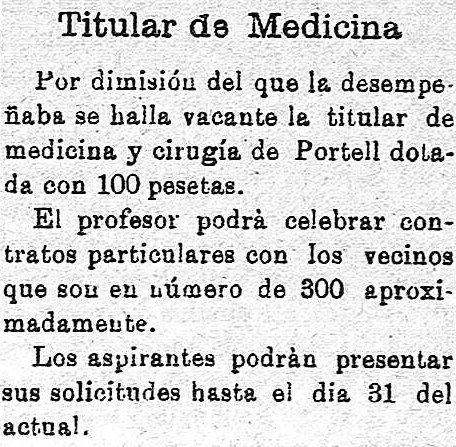 Titular de Medicina

Por dimisión del que la desempeñaba se halla vacante la titular de medicina y cirugía de Portell dotada con 100 pesetas.

El profesor podrà celebrar contratos particulares con los vecinos que son en número de 300 aproximadamente.

Los aspirantes podràn presentar sus solicitudes hasta el dia 31 del actual.